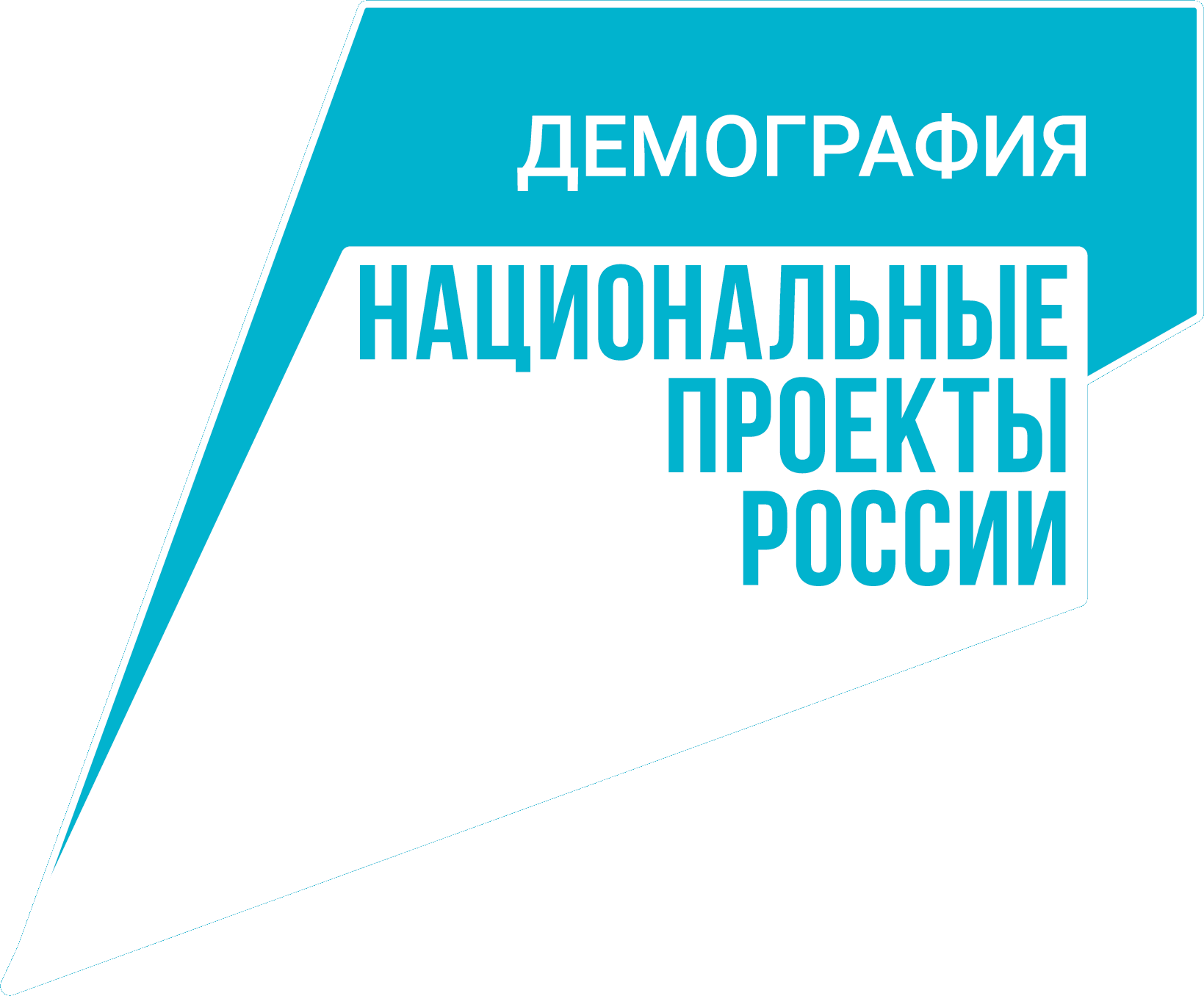 ДЕМОГРАФИЯ

НАЦИОНАЛЬНЫЕ
ПРОЕКТЫ
РОССИИ